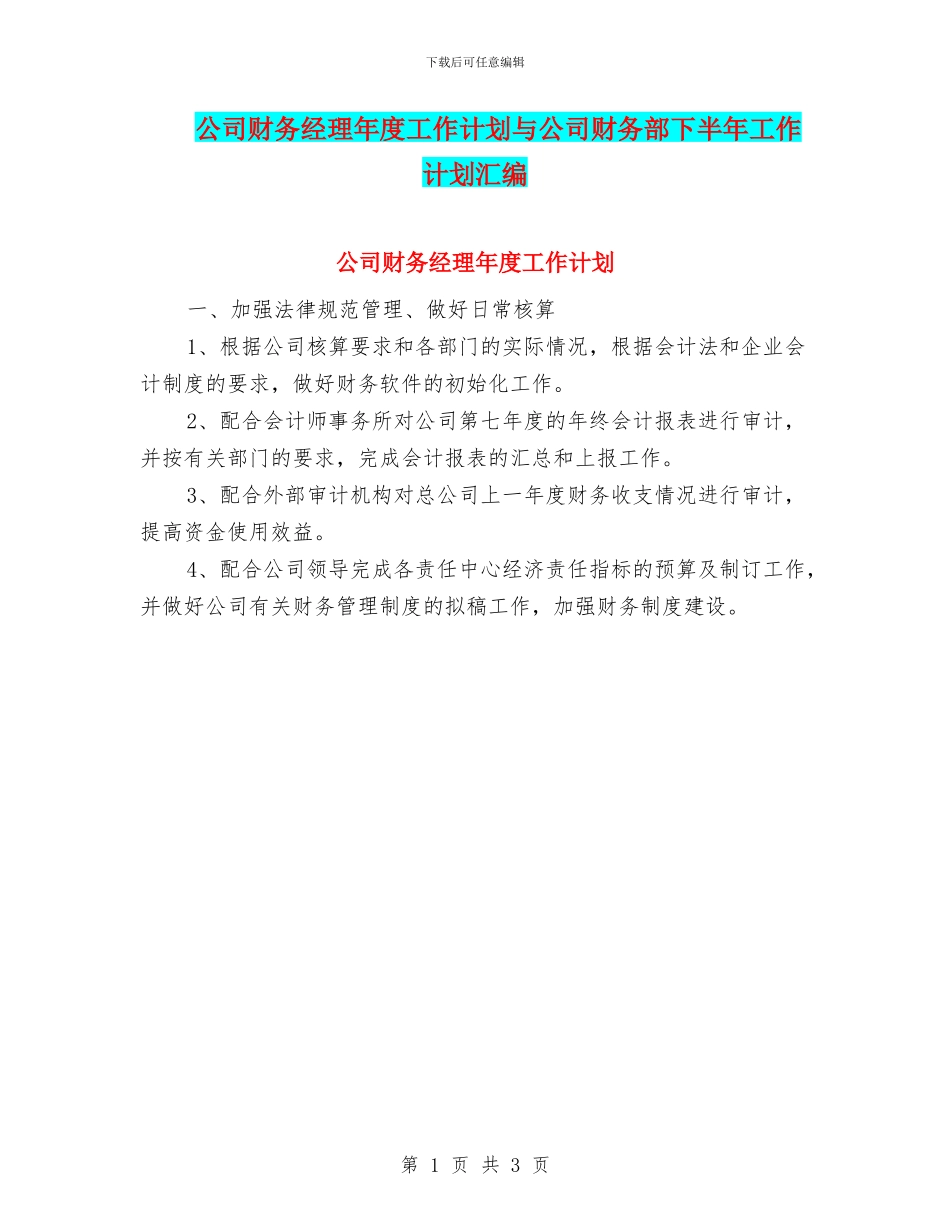 下载后可任意编辑

公司财务经理年度工作计划与公司财务部下半年工作计划汇编

公司财务经理年度工作计划

一、加强法律规范管理、做好日常核算

1、根据公司核算要求和各部门的实际情况，根据会计法和企业会计制度的要求，做好财务软件的初始化工作。

2、配合会计师事务所对公司第七年度的年终会计报表进行审计，并按有关部门的要求，完成会计报表的汇总和上报工作。

3、配合外部审计机构对总公司上一年度财务收支情况进行审计，提高资金使用效益。

4、配合公司领导完成各责任中心经济责任指标的预算及制订工作，并做好公司有关财务管理制度的拟稿工作，加强财务制度建设。

第 1 页 共 3 页